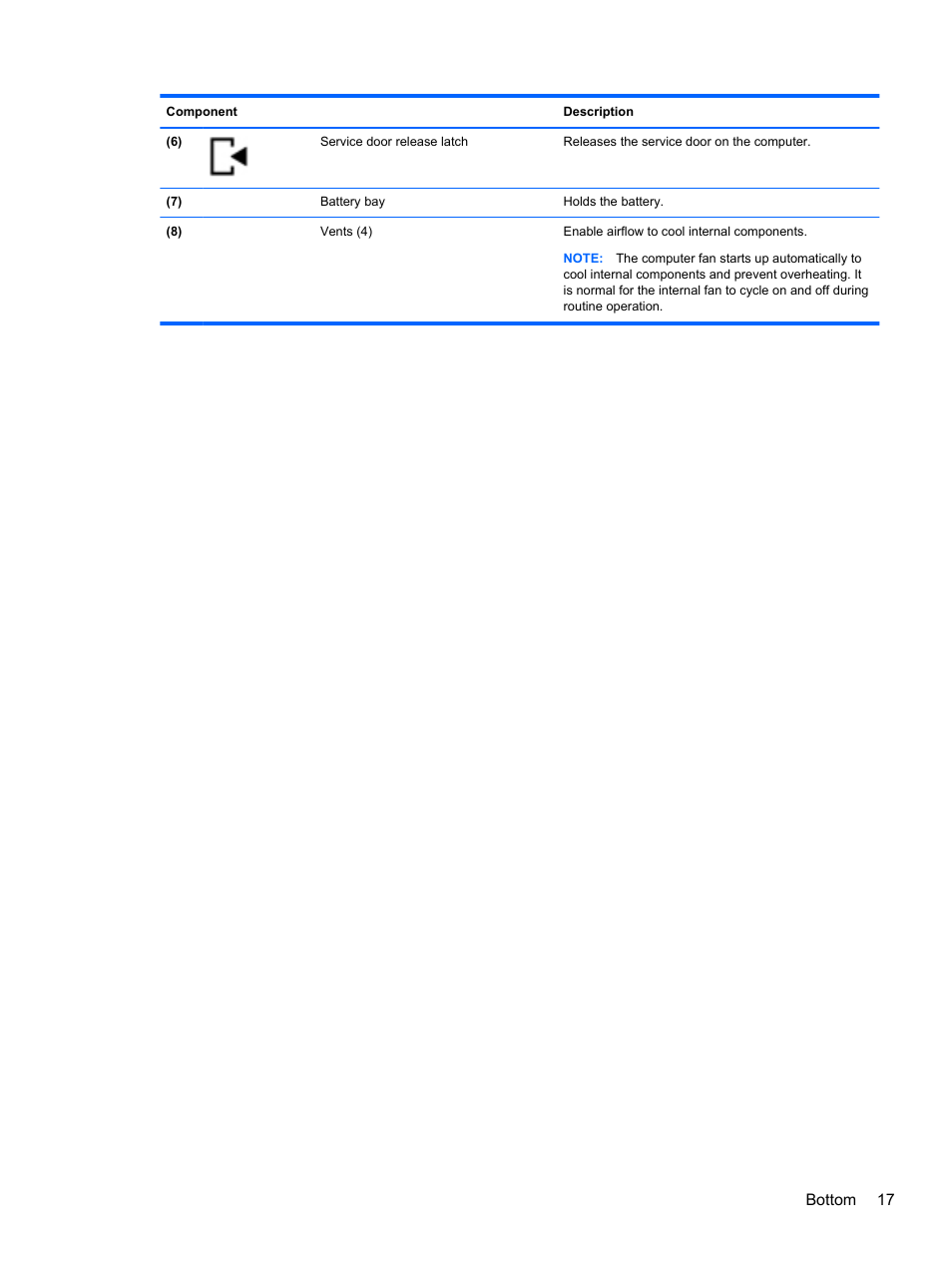 | Component | | Description |
|---|---|---|
| (6) | Service door release latch | Releases the service door on the computer. |
| (7) | Battery bay | Holds the battery. |
| (8) | Vents (4) | Enable airflow to cool internal components. NOTE: The computer fan starts up automatically to cool internal components and prevent overheating. It is normal for the internal fan to cycle on and off during routine operation. |

Bottom 17